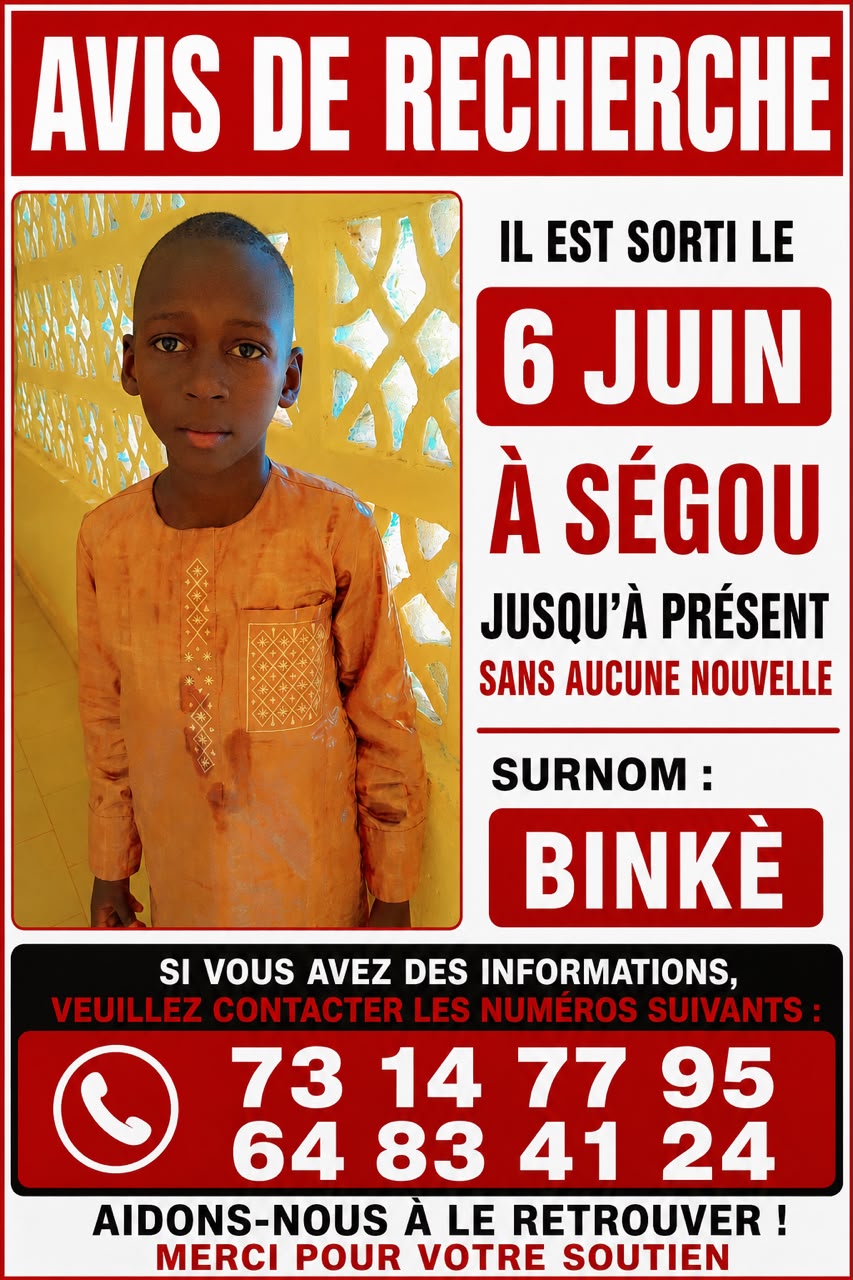 AVIS DE RECHERCHE

IL EST SORTI LE

6 JUIN

À SÉGOU

JUSQU'À PRÉSENT

SANS AUCUNE NOUVELLE

SURNOM :

BINKÈ

SI VOUS AVEZ DES INFORMATIONS,
VEUILLEZ CONTACTER LES NUMÉROS SUIVANTS :

73 14 77 95
64 83 41 24

AIDONS-NOUS À LE RETROUVER !
MERCI POUR VOTRE SOUTIEN